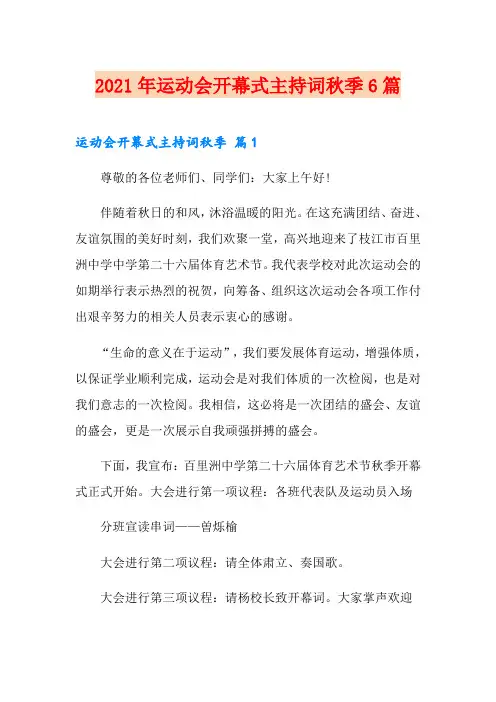 2021年运动会开幕式主持词秋季6篇

运动会开幕式主持词秋季 篇1

尊敬的各位老师们、同学们：大家上午好!

伴随着秋日的和风，沐浴温暖的阳光。在这充满团结、奋进、友谊氛围的美好时刻，我们欢聚一堂，高兴地迎来了枝江市百里洲中学中学第二十六届体育艺术节。我代表学校对此次运动会的如期举行表示热烈的祝贺，向筹备、组织这次运动会各项工作付出艰辛努力的相关人员表示衷心的感谢。

“生命的意义在于运动”，我们要发展体育运动，增强体质，以保证学业顺利完成，运动会是对我们体质的一次检阅，也是对我们意志的一次检阅。我相信，这必将是一次团结的盛会、友谊的盛会，更是一次展示自我顽强拼搏的盛会。

下面，我宣布：百里洲中学第二十六届体育艺术节秋季开幕式正式开始。大会进行第一项议程：各班代表队及运动员入场

分班宣读串词——曾烁榆

大会进行第二项议程：请全体肃立、奏国歌。

大会进行第三项议程：请杨校长致开幕词。大家掌声欢迎